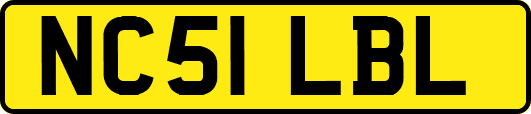 NC51 LBL